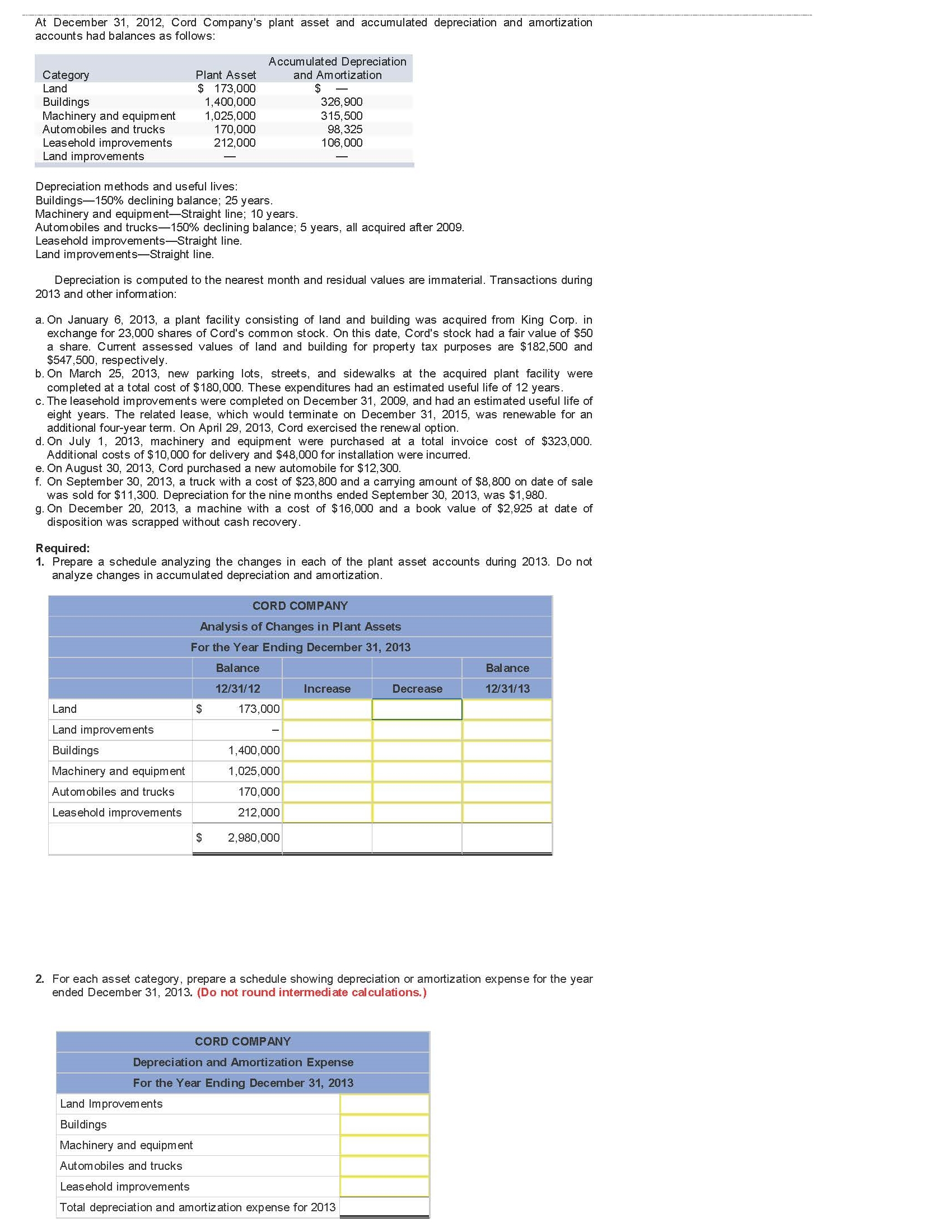 At December 31, 2012, Cord Company's plant asset and accumulated depreciation and amortization accounts had balances as follows:

| Category | Plant Asset | Accumulated Depreciation and Amortization |
|---|---|---|
| Land | $ 173,000 | $ — |
| Buildings | 1,400,000 | 326,900 |
| Machinery and equipment | 1,025,000 | 315,500 |
| Automobiles and trucks | 170,000 | 98,325 |
| Leasehold improvements | 212,000 | 106,000 |
| Land improvements | — | — |

Depreciation methods and useful lives:
Buildings—150% declining balance; 25 years.
Machinery and equipment—Straight line; 10 years.
Automobiles and trucks—150% declining balance; 5 years, all acquired after 2009.
Leasehold improvements—Straight line.
Land improvements—Straight line.

Depreciation is computed to the nearest month and residual values are immaterial. Transactions during 2013 and other information:

a. On January 6, 2013, a plant facility consisting of land and building was acquired from King Corp. in exchange for 23,000 shares of Cord's common stock. On this date, Cord's stock had a fair value of $50 a share. Current assessed values of land and building for property tax purposes are $182,500 and $547,500, respectively.
b. On March 25, 2013, new parking lots, streets, and sidewalks at the acquired plant facility were completed at a total cost of $180,000. These expenditures had an estimated useful life of 12 years.
c. The leasehold improvements were completed on December 31, 2009, and had an estimated useful life of eight years. The related lease, which would terminate on December 31, 2015, was renewable for an additional four-year term. On April 29, 2013, Cord exercised the renewal option.
d. On July 1, 2013, machinery and equipment were purchased at a total invoice cost of $323,000. Additional costs of $10,000 for delivery and $48,000 for installation were incurred.
e. On August 30, 2013, Cord purchased a new automobile for $12,300.
f. On September 30, 2013, a truck with a cost of $23,800 and a carrying amount of $8,800 on date of sale was sold for $11,300. Depreciation for the nine months ended September 30, 2013, was $1,980.
g. On December 20, 2013, a machine with a cost of $16,000 and a book value of $2,925 at date of disposition was scrapped without cash recovery.

Required:
1. Prepare a schedule analyzing the changes in each of the plant asset accounts during 2013. Do not analyze changes in accumulated depreciation and amortization.

CORD COMPANY
Analysis of Changes in Plant Assets
For the Year Ending December 31, 2013

| | Balance 12/31/12 | Increase | Decrease | Balance 12/31/13 |
|---|---|---|---|---|
| Land | $ 173,000 | | | |
| Land improvements | – | | | |
| Buildings | 1,400,000 | | | |
| Machinery and equipment | 1,025,000 | | | |
| Automobiles and trucks | 170,000 | | | |
| Leasehold improvements | 212,000 | | | |
| | $ 2,980,000 | | | |

2. For each asset category, prepare a schedule showing depreciation or amortization expense for the year ended December 31, 2013. (Do not round intermediate calculations.)

CORD COMPANY
Depreciation and Amortization Expense
For the Year Ending December 31, 2013

| | |
|---|---|
| Land Improvements | |
| Buildings | |
| Machinery and equipment | |
| Automobiles and trucks | |
| Leasehold improvements | |
| Total depreciation and amortization expense for 2013 | |